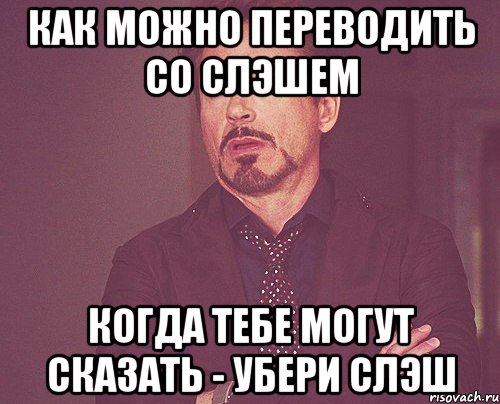 КАК МОЖНО ПЕРЕВОДИТЬ СО СЛЭШЕМ

КОГДА ТЕБЕ МОГУТ СКАЗАТЬ - УБЕРИ СЛЭШ

risovach.ru